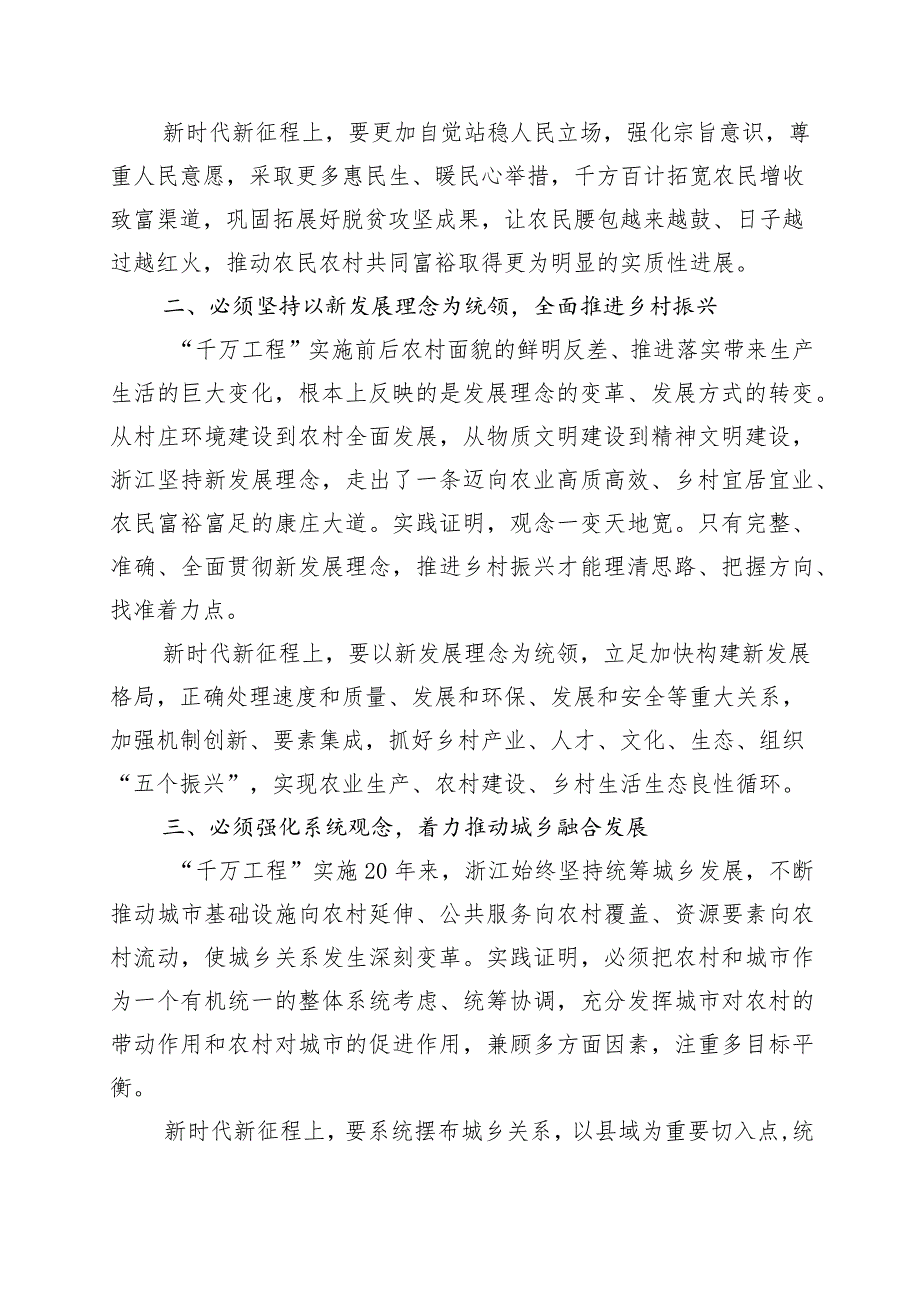 新时代新征程上，要更加自觉站稳人民立场，强化宗旨意识，尊重人民意愿，采取更多惠民生、暖民心举措，千方百计拓宽农民增收致富渠道，巩固拓展好脱贫攻坚成果，让农民腰包越来越鼓、日子越过越红火，推动农民农村共同富裕取得更为明显的实质性进展。

二、必须坚持以新发展理念为统领，全面推进乡村振兴

“千万工程”实施前后农村面貌的鲜明反差、推进落实带来生产生活的巨大变化，根本上反映的是发展理念的变革、发展方式的转变。从村庄环境建设到农村全面发展，从物质文明建设到精神文明建设，浙江坚持新发展理念，走出了一条迈向农业高质高效、乡村宜居宜业、农民富裕富足的康庄大道。实践证明，观念一变天地宽。只有完整、准确、全面贯彻新发展理念，推进乡村振兴才能理清思路、把握方向、找准着力点。

新时代新征程上，要以新发展理念为统领，立足加快构建新发展格局，正确处理速度和质量、发展和环保、发展和安全等重大关系，加强机制创新、要素集成，抓好乡村产业、人才、文化、生态、组织“五个振兴”，实现农业生产、农村建设、乡村生活生态良性循环。

三、必须强化系统观念，着力推动城乡融合发展

“千万工程”实施20年来，浙江始终坚持统筹城乡发展，不断推动城市基础设施向农村延伸、公共服务向农村覆盖、资源要素向农村流动，使城乡关系发生深刻变革。实践证明，必须把农村和城市作为一个有机统一的整体系统考虑、统筹协调，充分发挥城市对农村的带动作用和农村对城市的促进作用，兼顾多方面因素，注重多目标平衡。

新时代新征程上，要系统摆布城乡关系，以县域为重要切入点，统